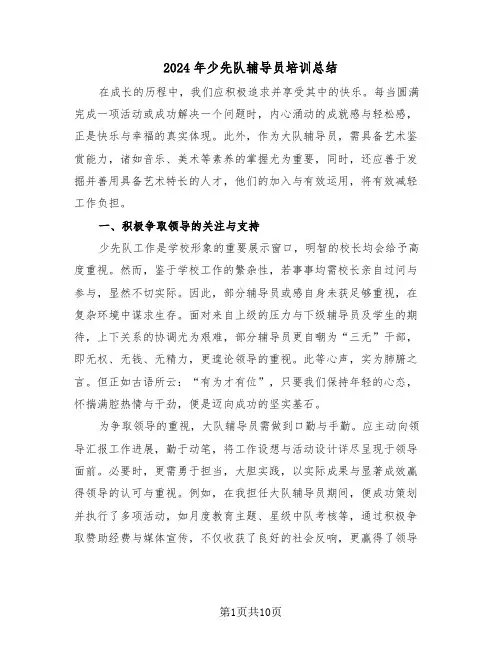 2024年少先队辅导员培训总结

在成长的历程中，我们应积极追求并享受其中的快乐。每当圆满完成一项活动或成功解决一个问题时，内心涌动的成就感与轻松感，正是快乐与幸福的真实体现。此外，作为大队辅导员，需具备艺术鉴赏能力，诸如音乐、美术等素养的掌握尤为重要，同时，还应善于发掘并善用具备艺术特长的人才，他们的加入与有效运用，将有效减轻工作负担。

一、积极争取领导的关注与支持

少先队工作是学校形象的重要展示窗口，明智的校长均会给予高度重视。然而，鉴于学校工作的繁杂性，若事事均需校长亲自过问与参与，显然不切实际。因此，部分辅导员或感自身未获足够重视，在复杂环境中谋求生存。面对来自上级的压力与下级辅导员及学生的期待，上下关系的协调尤为艰难，部分辅导员更自嘲为“三无”干部，即无权、无钱、无精力，更遑论领导的重视。此等心声，实为肺腑之言。但正如古语所云：“有为才有位”，只要我们保持年轻的心态，怀揣满腔热情与干劲，便是迈向成功的坚实基石。

为争取领导的重视，大队辅导员需做到口勤与手勤。应主动向领导汇报工作进展，勤于动笔，将工作设想与活动设计详尽呈现于领导面前。必要时，更需勇于担当，大胆实践，以实际成果与显著成效赢得领导的认可与重视。例如，在我担任大队辅导员期间，便成功策划并执行了多项活动，如月度教育主题、星级中队考核等，通过积极争取赞助经费与媒体宣传，不仅收获了良好的社会反响，更赢得了领导

第1页共10页